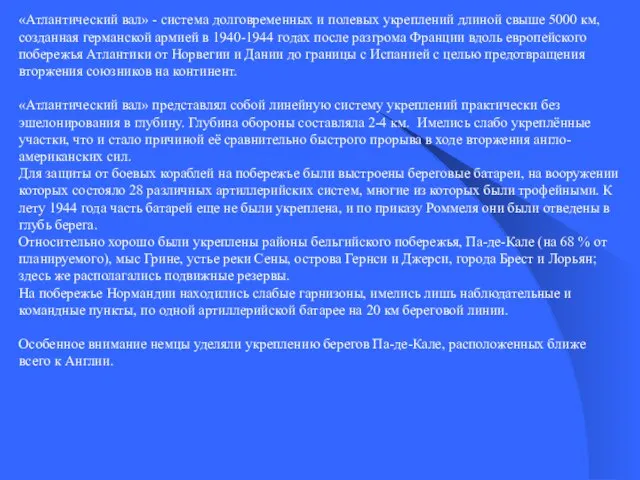 «Атлантический вал» - система долговременных и полевых укреплений длиной свыше 5000 км, созданная германской армией в 1940-1944 годах после разгрома Франции вдоль европейского побережья Атлантики от Норвегии и Дании до границы с Испанией с целью предотвращения вторжения союзников на континент.

«Атлантический вал» представлял собой линейную систему укреплений практически без эшелонирования в глубину. Глубина обороны составляла 2-4 км. Имелись слабо укреплённые участки, что и стало причиной её сравнительно быстрого прорыва в ходе вторжения англо-американских сил.
Для защиты от боевых кораблей на побережье были выстроены береговые батареи, на вооружении которых состояло 28 различных артиллерийских систем, многие из которых были трофейными. К лету 1944 года часть батарей еще не были укреплена, и по приказу Роммеля они были отведены в глубь берега.
Относительно хорошо были укреплены районы бельгийского побережья, Па-де-Кале (на 68 % от планируемого), мыс Грине, устье реки Сены, острова Гернси и Джерси, города Брест и Лорьян; здесь же располагались подвижные резервы.
На побережье Нормандии находились слабые гарнизоны, имелись лишь наблюдательные и командные пункты, по одной артиллерийской батарее на 20 км береговой линии.

Особенное внимание немцы уделяли укреплению берегов Па-де-Кале, расположенных ближе всего к Англии.